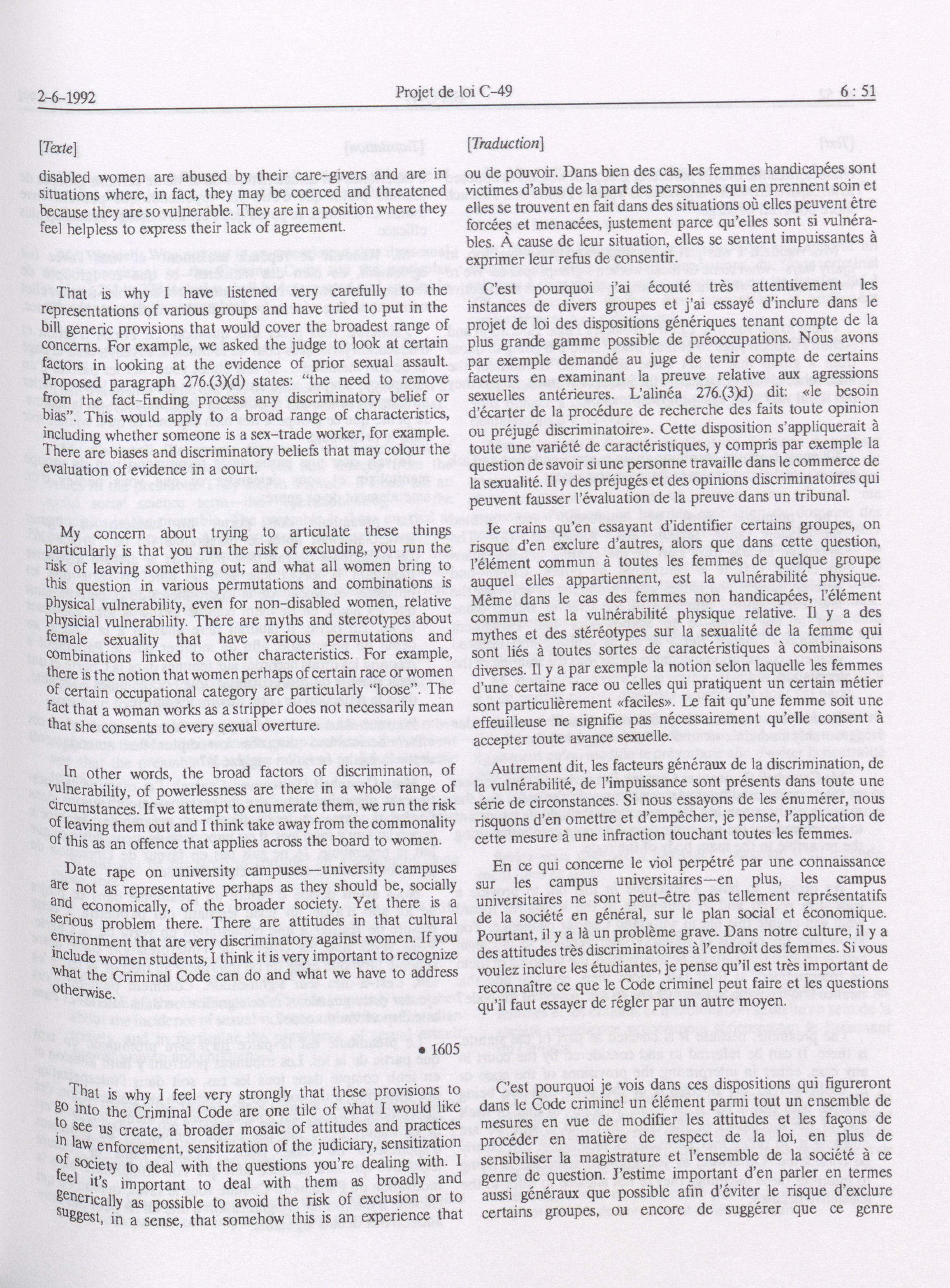 2-6-1992 Projet de loi C-49 6 : 51

[Texte]

disabled women are abused by their care-givers and are in situations where, in fact, they may be coerced and threatened because they are so vulnerable. They are in a position where they feel helpless to express their lack of agreement.

That is why I have listened very carefully to the representations of various groups and have tried to put in the bill generic provisions that would cover the broadest range of concerns. For example, we asked the judge to look at certain factors in looking at the evidence of prior sexual assault. Proposed paragraph 276.(3)(d) states: "the need to remove from the fact-finding process any discriminatory belief or bias". This would apply to a broad range of characteristics, including whether someone is a sex-trade worker, for example. There are biases and discriminatory beliefs that may colour the evaluation of evidence in a court.

My concern about trying to articulate these things particularly is that you run the risk of excluding, you run the risk of leaving something out; and what all women bring to this question in various permutations and combinations is physical vulnerability, even for non-disabled women, relative physicial vulnerability. There are myths and stereotypes about female sexuality that have various permutations and combinations linked to other characteristics. For example, there is the notion that women perhaps of certain race or women of certain occupational category are particularly "loose". The fact that a woman works as a stripper does not necessarily mean that she consents to every sexual overture.

In other words, the broad factors of discrimination, of vulnerability, of powerlessness are there in a whole range of circumstances. If we attempt to enumerate them, we run the risk of leaving them out and I think take away from the commonality of this as an offence that applies across the board to women.

Date rape on university campuses—university campuses are not as representative perhaps as they should be, socially and economically, of the broader society. Yet there is a serious problem there. There are attitudes in that cultural environment that are very discriminatory against women. If you include women students, I think it is very important to recognize what the Criminal Code can do and what we have to address otherwise.

• 1605

That is why I feel very strongly that these provisions to go into the Criminal Code are one tile of what I would like to see us create, a broader mosaic of attitudes and practices in law enforcement, sensitization of the judiciary, sensitization of society to deal with the questions you're dealing with. I feel it's important to deal with them as broadly and generically as possible to avoid the risk of exclusion or to suggest, in a sense, that somehow this is an experience that

[Traduction]

ou de pouvoir. Dans bien des cas, les femmes handicapées sont victimes d'abus de la part des personnes qui en prennent soin et elles se trouvent en fait dans des situations où elles peuvent être forcées et menacées, justement parce qu'elles sont si vulnérables. À cause de leur situation, elles se sentent impuissantes à exprimer leur refus de consentir.

C'est pourquoi j'ai écouté très attentivement les instances de divers groupes et j'ai essayé d'inclure dans le projet de loi des dispositions génériques tenant compte de la plus grande gamme possible de préoccupations. Nous avons par exemple demandé au juge de tenir compte de certains facteurs en examinant la preuve relative aux agressions sexuelles antérieures. L'alinéa 276.(3)d) dit: «le besoin d'écarter de la procédure de recherche des faits toute opinion ou préjugé discriminatoire». Cette disposition s'appliquerait à toute une variété de caractéristiques, y compris par exemple la question de savoir si une personne travaille dans le commerce de la sexualité. Il y des préjugés et des opinions discriminatoires qui peuvent fausser l'évaluation de la preuve dans un tribunal.

Je crains qu'en essayant d'identifier certains groupes, on risque d'en exclure d'autres, alors que dans cette question, l'élément commun à toutes les femmes de quelque groupe auquel elles appartiennent, est la vulnérabilité physique. Même dans le cas des femmes non handicapées, l'élément commun est la vulnérabilité physique relative. Il y a des mythes et des stéréotypes sur la sexualité de la femme qui sont liés à toutes sortes de caractéristiques à combinaisons diverses. Il y a par exemple la notion selon laquelle les femmes d'une certaine race ou celles qui pratiquent un certain métier sont particulièrement «faciles». Le fait qu'une femme soit une effeuilleuse ne signifie pas nécessairement qu'elle consent à accepter toute avance sexuelle.

Autrement dit, les facteurs généraux de la discrimination, de la vulnérabilité, de l'impuissance sont présents dans toute une série de circonstances. Si nous essayons de les énumérer, nous risquons d'en omettre et d'empêcher, je pense, l'application de cette mesure à une infraction touchant toutes les femmes.

En ce qui concerne le viol perpétré par une connaissance sur les campus universitaires—en plus, les campus universitaires ne sont peut-être pas tellement représentatifs de la société en général, sur le plan social et économique. Pourtant, il y a là un problème grave. Dans notre culture, il y a des attitudes très discriminatoires à l'endroit des femmes. Si vous voulez inclure les étudiantes, je pense qu'il est très important de reconnaître ce que le Code criminel peut faire et les questions qu'il faut essayer de régler par un autre moyen.

C'est pourquoi je vois dans ces dispositions qui figureront dans le Code criminel un élément parmi tout un ensemble de mesures en vue de modifier les attitudes et les façons de procéder en matière de respect de la loi, en plus de sensibiliser la magistrature et l'ensemble de la société à ce genre de question. J'estime important d'en parler en termes aussi généraux que possible afin d'éviter le risque d'exclure certains groupes, ou encore de suggérer que ce genre